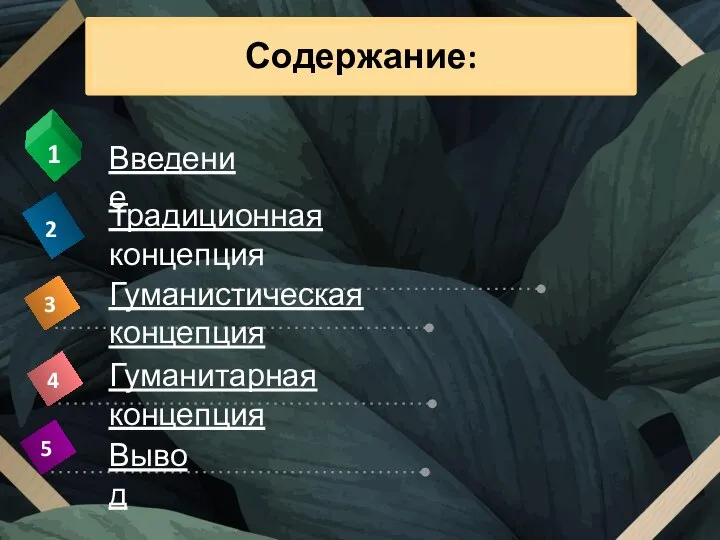 Содержание:

1 Введение

2 Традиционная концепция

3 Гуманистическая концепция

4 Гуманитарная концепция

5 Вывод